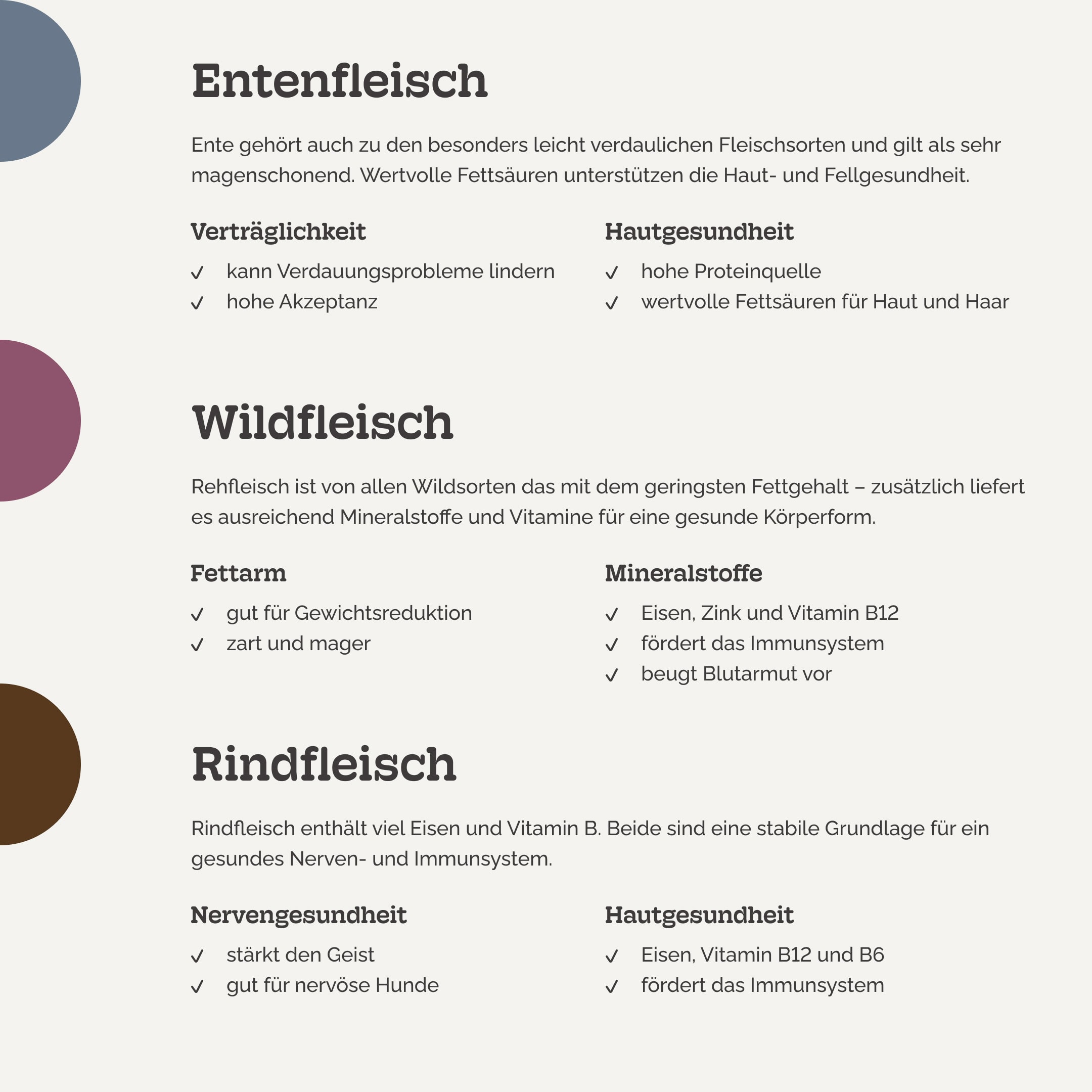 Entenfleisch

Ente gehört auch zu den besonders leicht verdaulichen Fleischsorten und gilt als sehr magenschonend. Wertvolle Fettsäuren unterstützen die Haut- und Fellgesundheit.

Verträglichkeit
✓ kann Verdauungsprobleme lindern
✓ hohe Akzeptanz

Hautgesundheit
✓ hohe Proteinquelle
✓ wertvolle Fettsäuren für Haut und Haar

Wildfleisch

Rehfleisch ist von allen Wildsorten das mit dem geringsten Fettgehalt – zusätzlich liefert es ausreichend Mineralstoffe und Vitamine für eine gesunde Körperform.

Fettarm
✓ gut für Gewichtsreduktion
✓ zart und mager

Mineralstoffe
✓ Eisen, Zink und Vitamin B12
✓ fördert das Immunsystem
✓ beugt Blutarmut vor

Rindfleisch

Rindfleisch enthält viel Eisen und Vitamin B. Beide sind eine stabile Grundlage für ein gesundes Nerven- und Immunsystem.

Nervengesundheit
✓ stärkt den Geist
✓ gut für nervöse Hunde

Hautgesundheit
✓ Eisen, Vitamin B12 und B6
✓ fördert das Immunsystem